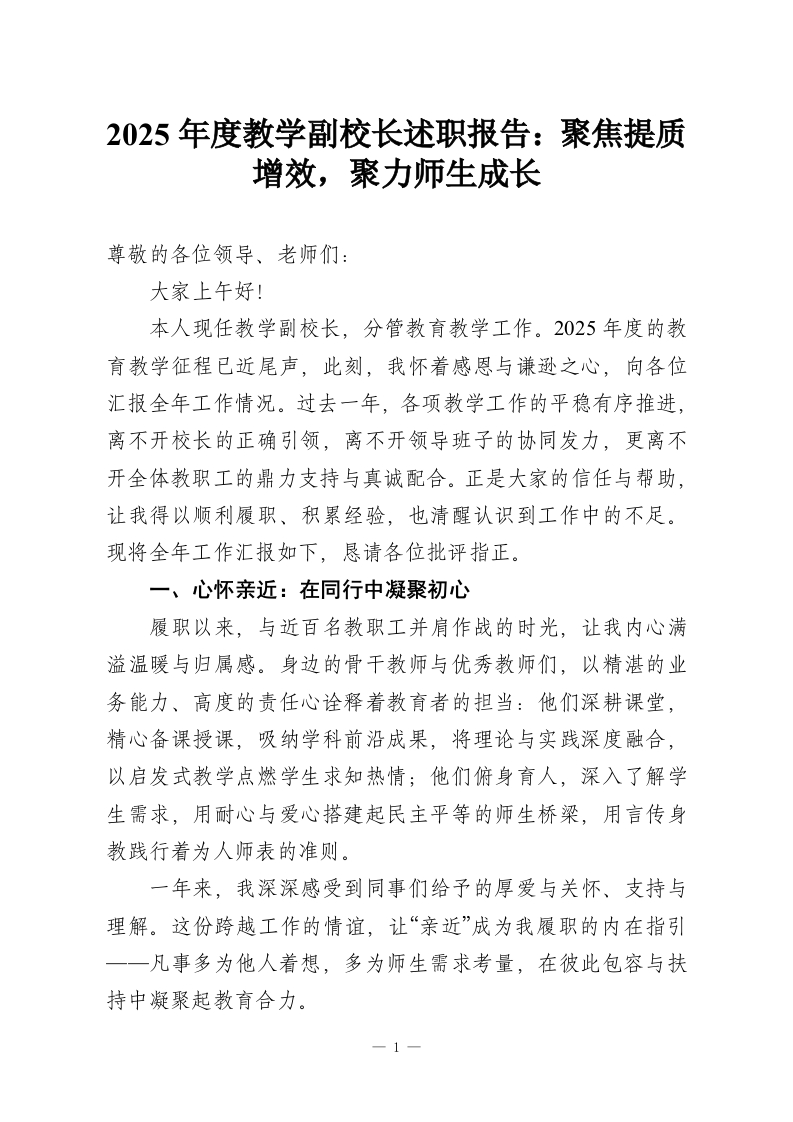 2025 年度教学副校长述职报告：聚焦提质增效，聚力师生成长

尊敬的各位领导、老师们：

大家上午好！

本人现任教学副校长，分管教育教学工作。2025 年度的教育教学征程已近尾声，此刻，我怀着感恩与谦逊之心，向各位汇报全年工作情况。过去一年，各项教学工作的平稳有序推进，离不开校长的正确引领，离不开领导班子的协同发力，更离不开全体教职工的鼎力支持与真诚配合。正是大家的信任与帮助，让我得以顺利履职、积累经验，也清醒认识到工作中的不足。现将全年工作汇报如下，恳请各位批评指正。

一、心怀亲近：在同行中凝聚初心

履职以来，与近百名教职工并肩作战的时光，让我内心满溢温暖与归属感。身边的骨干教师与优秀教师们，以精湛的业务能力、高度的责任心诠释着教育者的担当：他们深耕课堂，精心备课授课，吸纳学科前沿成果，将理论与实践深度融合，以启发式教学点燃学生求知热情；他们俯身育人，深入了解学生需求，用耐心与爱心搭建起民主平等的师生桥梁，用言传身教践行着为人师表的准则。

一年来，我深深感受到同事们给予的厚爱与关怀、支持与理解。这份跨越工作的情谊，让“亲近”成为我履职的内在指引——凡事多为他人着想，多为师生需求考量，在彼此包容与扶持中凝聚起教育合力。

— 1 —